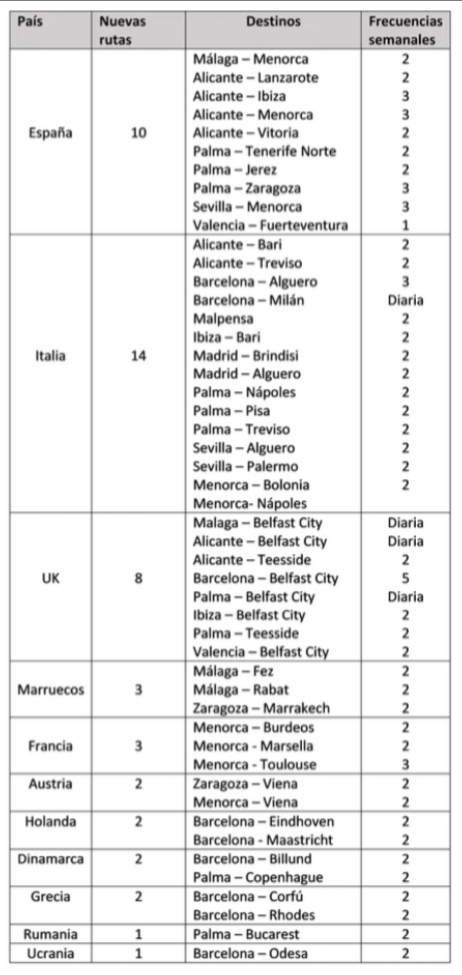 | País | Nuevas rutas | Destinos | Frecuencias semanales |
|---|---|---|---|
| España | 10 | Málaga – Menorca<br>Alicante – Lanzarote<br>Alicante – Ibiza<br>Alicante – Menorca<br>Alicante – Vitoria<br>Palma – Tenerife Norte<br>Palma – Jerez<br>Palma – Zaragoza<br>Sevilla – Menorca<br>Valencia – Fuerteventura | 2<br>2<br>3<br>3<br>2<br>2<br>2<br>3<br>3<br>1 |
| Italia | 14 | Alicante – Bari<br>Alicante – Treviso<br>Barcelona – Alguero<br>Barcelona – Milán<br>Malpensa<br>Ibiza – Bari<br>Madrid – Brindisi<br>Madrid – Alguero<br>Palma – Nápoles<br>Palma – Pisa<br>Palma – Treviso<br>Sevilla – Alguero<br>Sevilla – Palermo<br>Menorca – Bolonia<br>Menorca- Nápoles | 2<br>2<br>3<br>Diaria<br>2<br>2<br>2<br>2<br>2<br>2<br>2<br>2<br>2<br>2 |
| UK | 8 | Malaga – Belfast City<br>Alicante – Belfast City<br>Alicante – Teesside<br>Barcelona – Belfast City<br>Palma – Belfast City<br>Ibiza – Belfast City<br>Palma – Teesside<br>Valencia – Belfast City | Diaria<br>Diaria<br>2<br>5<br>Diaria<br>2<br>2<br>2 |
| Marruecos | 3 | Málaga – Fez<br>Málaga – Rabat<br>Zaragoza – Marrakech | 2<br>2<br>2 |
| Francia | 3 | Menorca – Burdeos<br>Menorca - Marsella<br>Menorca - Toulouse | 2<br>2<br>3 |
| Austria | 2 | Zaragoza – Viena<br>Menorca – Viena | 2<br>2 |
| Holanda | 2 | Barcelona – Eindhoven<br>Barcelona - Maastricht | 2<br>2 |
| Dinamarca | 2 | Barcelona – Billund<br>Palma – Copenhague | 2<br>2 |
| Grecia | 2 | Barcelona – Corfú<br>Barcelona – Rhodes | 2<br>2 |
| Rumania | 1 | Palma – Bucarest | 2 |
| Ucrania | 1 | Barcelona – Odesa | 2 |